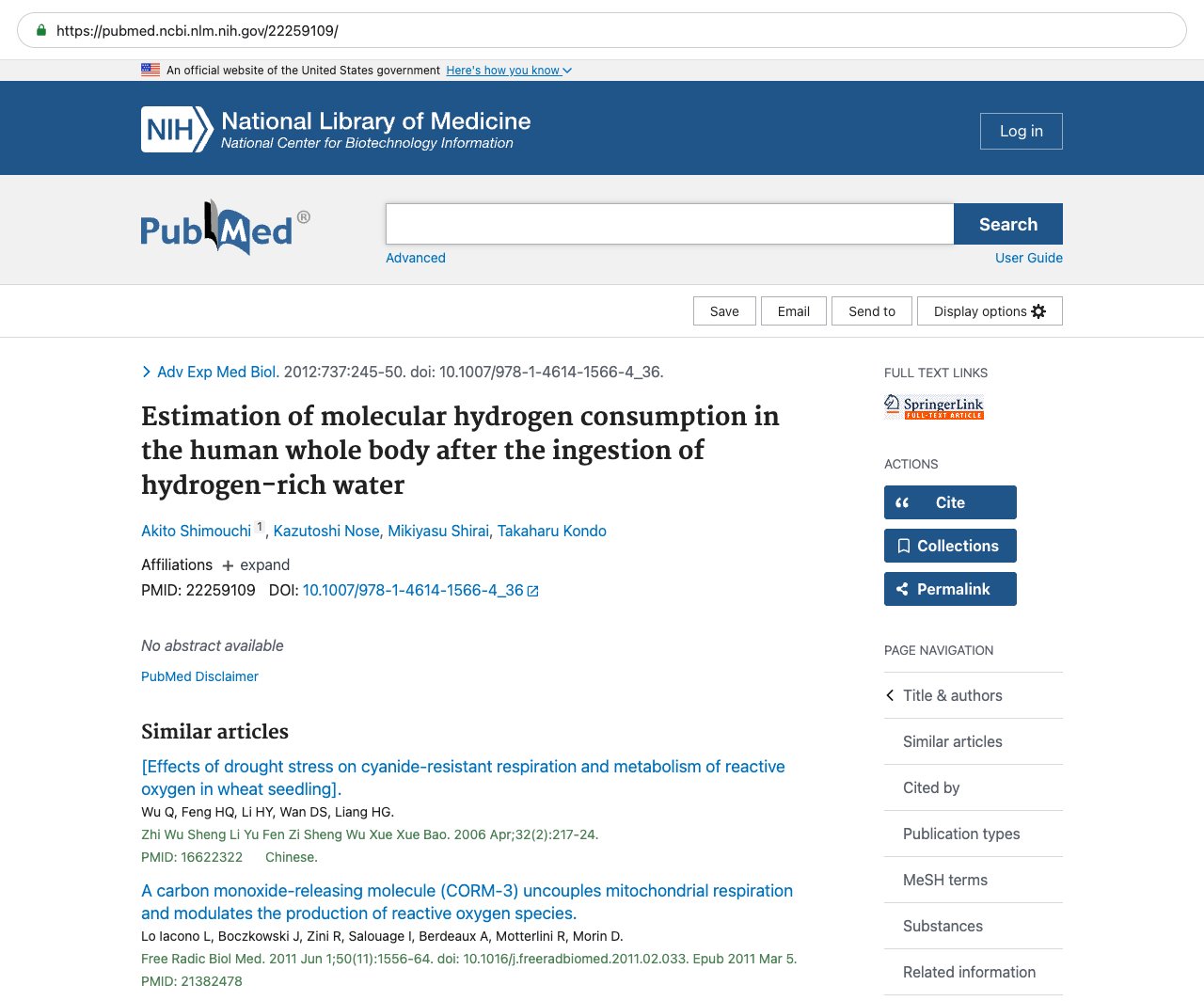 https://pubmed.ncbi.nlm.nih.gov/22259109/

An official website of the United States government Here's how you know

NIH National Library of Medicine
National Center for Biotechnology Information

Log in

PubMed®

Search

Advanced

User Guide

Save Email Send to Display options

Adv Exp Med Biol. 2012:737:245-50. doi: 10.1007/978-1-4614-1566-4_36.

Estimation of molecular hydrogen consumption in the human whole body after the ingestion of hydrogen-rich water

Akito Shimouchi 1, Kazutoshi Nose, Mikiyasu Shirai, Takaharu Kondo

Affiliations + expand

PMID: 22259109 DOI: 10.1007/978-1-4614-1566-4_36

No abstract available

PubMed Disclaimer

Similar articles

[Effects of drought stress on cyanide-resistant respiration and metabolism of reactive oxygen in wheat seedling].
Wu Q, Feng HQ, Li HY, Wan DS, Liang HG.
Zhi Wu Sheng Li Yu Fen Zi Sheng Wu Xue Xue Bao. 2006 Apr;32(2):217-24.
PMID: 16622322 Chinese.

A carbon monoxide-releasing molecule (CORM-3) uncouples mitochondrial respiration and modulates the production of reactive oxygen species.
Lo Iacono L, Boczkowski J, Zini R, Salouage I, Berdeaux A, Motterlini R, Morin D.
Free Radic Biol Med. 2011 Jun 1;50(11):1556-64. doi: 10.1016/j.freeradbiomed.2011.02.033. Epub 2011 Mar 5.
PMID: 21382478

FULL TEXT LINKS

SpringerLink FULL-TEXT ARTICLE

ACTIONS

Cite

Collections

Permalink

PAGE NAVIGATION

Title & authors

Similar articles

Cited by

Publication types

MeSH terms

Substances

Related information